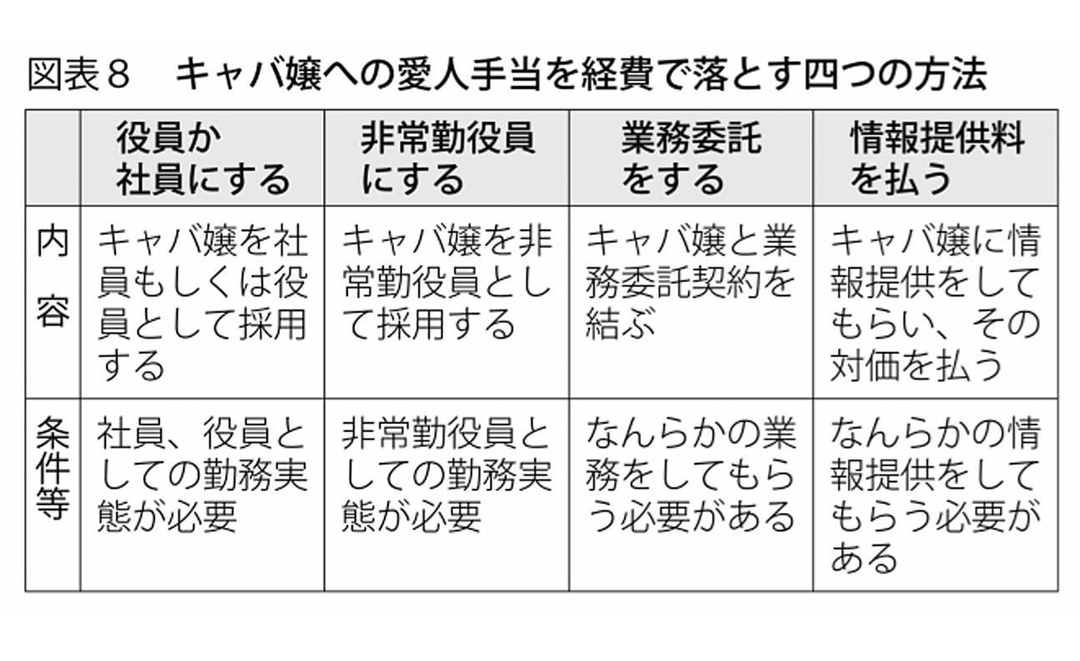 図表８　キャバ嬢への愛人手当を経費で落とす四つの方法

| | 役員か社員にする | 非常勤役員にする | 業務委託をする | 情報提供料を払う |
|---|---|---|---|---|
| 内容 | キャバ嬢を社員もしくは役員として採用する | キャバ嬢を非常勤役員として採用する | キャバ嬢と業務委託契約を結ぶ | キャバ嬢に情報提供をしてもらい、その対価を払う |
| 条件等 | 社員、役員としての勤務実態が必要 | 非常勤役員としての勤務実態が必要 | なんらかの業務をしてもらう必要がある | なんらかの情報提供をしてもらう必要がある |